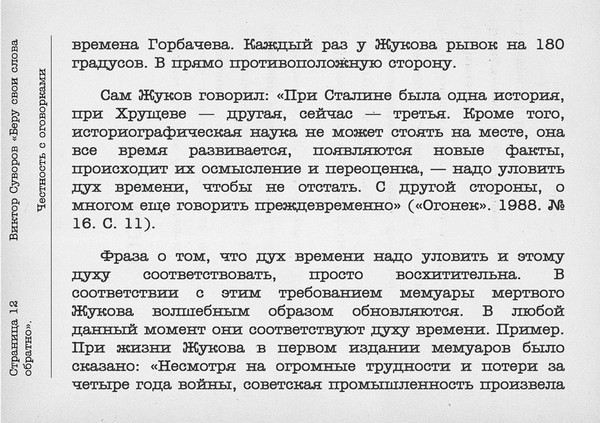 Страница 12 Виктор Суворов «Беру свои слова обратно».

Честность с оговорками

времена Горбачева. Каждый раз у Жукова рывок на 180 градусов. В прямо противоположную сторону.

Сам Жуков говорил: «При Сталине была одна история, при Хрущеве — другая, сейчас — третья. Кроме того, историографическая наука не может стоять на месте, она все время развивается, появляются новые факты, происходит их осмысление и переоценка, — надо уловить дух времени, чтобы не отстать. С другой стороны, о многом еще говорить преждевременно» («Огонек». 1988. № 16. С. 11).

Фраза о том, что дух времени надо уловить и этому духу соответствовать, просто восхитительна. В соответствии с этим требованием мемуары мертвого Жукова волшебным образом обновляются. В любой данный момент они соответствуют духу времени. Пример. При жизни Жукова в первом издании мемуаров было сказано: «Несмотря на огромные трудности и потери за четыре года войны, советская промышленность произвела